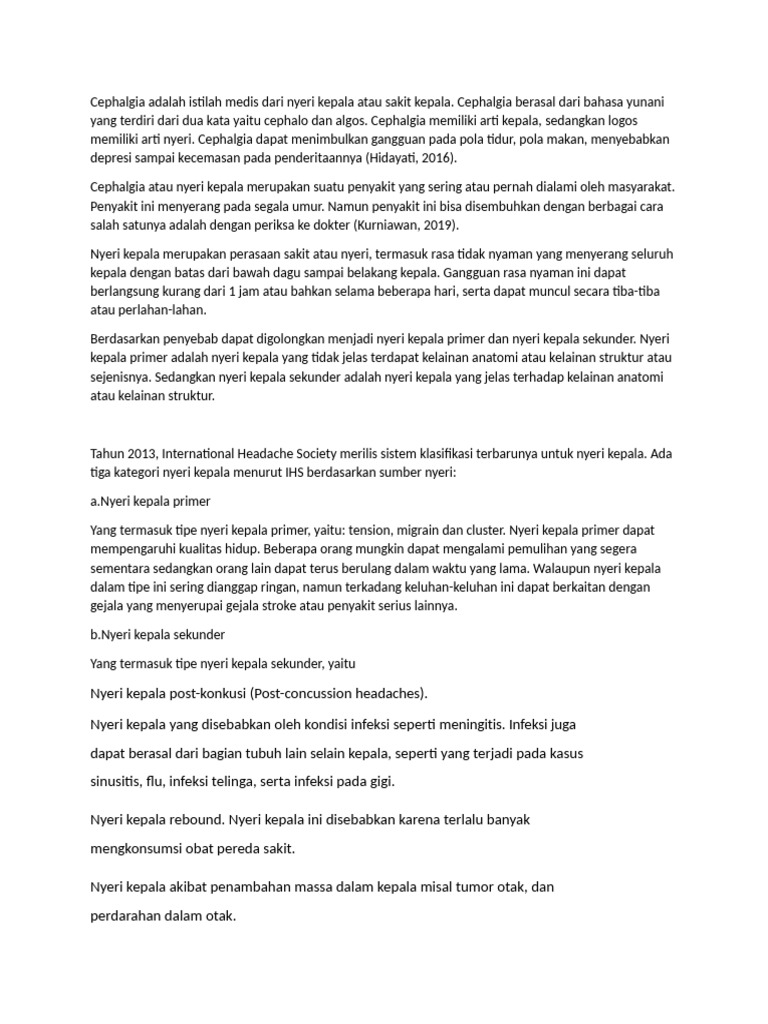 Cephalgia adalah istilah medis dari nyeri kepala atau sakit kepala. Cephalgia berasal dari bahasa yunani yang terdiri dari dua kata yaitu cephalo dan algos. Cephalgia memiliki arti kepala, sedangkan logos memiliki arti nyeri. Cephalgia dapat menimbulkan gangguan pada pola tidur, pola makan, menyebabkan depresi sampai kecemasan pada penderitaannya (Hidayati, 2016).

Cephalgia atau nyeri kepala merupakan suatu penyakit yang sering atau pernah dialami oleh masyarakat. Penyakit ini menyerang pada segala umur. Namun penyakit ini bisa disembuhkan dengan berbagai cara salah satunya adalah dengan periksa ke dokter (Kurniawan, 2019).

Nyeri kepala merupakan perasaan sakit atau nyeri, termasuk rasa tidak nyaman yang menyerang seluruh kepala dengan batas dari bawah dagu sampai belakang kepala. Gangguan rasa nyaman ini dapat berlangsung kurang dari 1 jam atau bahkan selama beberapa hari, serta dapat muncul secara tiba-tiba atau perlahan-lahan.

Berdasarkan penyebab dapat digolongkan menjadi nyeri kepala primer dan nyeri kepala sekunder. Nyeri kepala primer adalah nyeri kepala yang tidak jelas terdapat kelainan anatomi atau kelainan struktur atau sejenisnya. Sedangkan nyeri kepala sekunder adalah nyeri kepala yang jelas terhadap kelainan anatomi atau kelainan struktur.

Tahun 2013, International Headache Society merilis sistem klasifikasi terbarunya untuk nyeri kepala. Ada tiga kategori nyeri kepala menurut IHS berdasarkan sumber nyeri:

a.Nyeri kepala primer

Yang termasuk tipe nyeri kepala primer, yaitu: tension, migrain dan cluster. Nyeri kepala primer dapat mempengaruhi kualitas hidup. Beberapa orang mungkin dapat mengalami pemulihan yang segera sementara sedangkan orang lain dapat terus berulang dalam waktu yang lama. Walaupun nyeri kepala dalam tipe ini sering dianggap ringan, namun terkadang keluhan-keluhan ini dapat berkaitan dengan gejala yang menyerupai gejala stroke atau penyakit serius lainnya.

b.Nyeri kepala sekunder

Yang termasuk tipe nyeri kepala sekunder, yaitu

Nyeri kepala post-konkusi (Post-concussion headaches).

Nyeri kepala yang disebabkan oleh kondisi infeksi seperti meningitis. Infeksi juga dapat berasal dari bagian tubuh lain selain kepala, seperti yang terjadi pada kasus sinusitis, flu, infeksi telinga, serta infeksi pada gigi.

Nyeri kepala rebound. Nyeri kepala ini disebabkan karena terlalu banyak mengkonsumsi obat pereda sakit.

Nyeri kepala akibat penambahan massa dalam kepala misal tumor otak, dan perdarahan dalam otak.